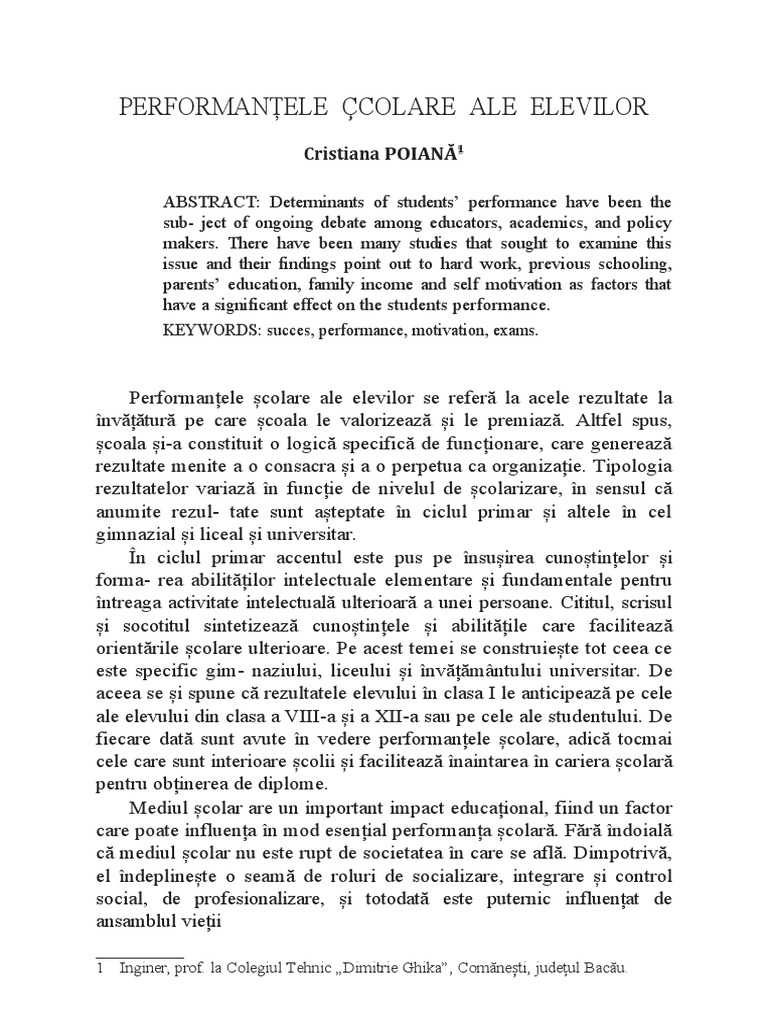 PERFORMANȚELE ÇCOLARE ALE ELEVILOR

Cristiana POIANĂ$^1$

ABSTRACT: Determinants of students' performance have been the sub- ject of ongoing debate among educators, academics, and policy makers. There have been many studies that sought to examine this issue and their findings point out to hard work, previous schooling, parents' education, family income and self motivation as factors that have a significant effect on the students performance.

KEYWORDS: succes, performance, motivation, exams.

Performanțele școlare ale elevilor se referă la acele rezultate la învățătură pe care școala le valorizează și le premiază. Altfel spus, școala și-a constituit o logică specifică de funcționare, care generează rezultate menite a o consacra și a o perpetua ca organizație. Tipologia rezultatelor variază în funcție de nivelul de școlarizare, în sensul că anumite rezul- tate sunt așteptate în ciclul primar și altele în cel gimnazial și liceal și universitar.

În ciclul primar accentul este pus pe însușirea cunoștințelor și forma- rea abilităților intelectuale elementare și fundamentale pentru întreaga activitate intelectuală ulterioară a unei persoane. Cititul, scrisul și socotitul sintetizează cunoștințele și abilitățile care facilitează orientările școlare ulterioare. Pe acest temei se construiește tot ceea ce este specific gim- naziului, liceului și învățământului universitar. De aceea se și spune că rezultatele elevului în clasa I le anticipează pe cele ale elevului din clasa a VIII-a și a XII-a sau pe cele ale studentului. De fiecare dată sunt avute în vedere performanțele școlare, adică tocmai cele care sunt interioare școlii și facilitează înaintarea în cariera școlară pentru obținerea de diplome.

Mediul școlar are un important impact educațional, fiind un factor care poate influența în mod esențial performanța școlară. Fără îndoială că mediul școlar nu este rupt de societatea în care se află. Dimpotrivă, el îndeplinește o seamă de roluri de socializare, integrare și control social, de profesionalizare, și totodată este puternic influențat de ansamblul vieții

1 Inginer, prof. la Colegiul Tehnic „Dimitrie Ghika", Comănești, județul Bacău.